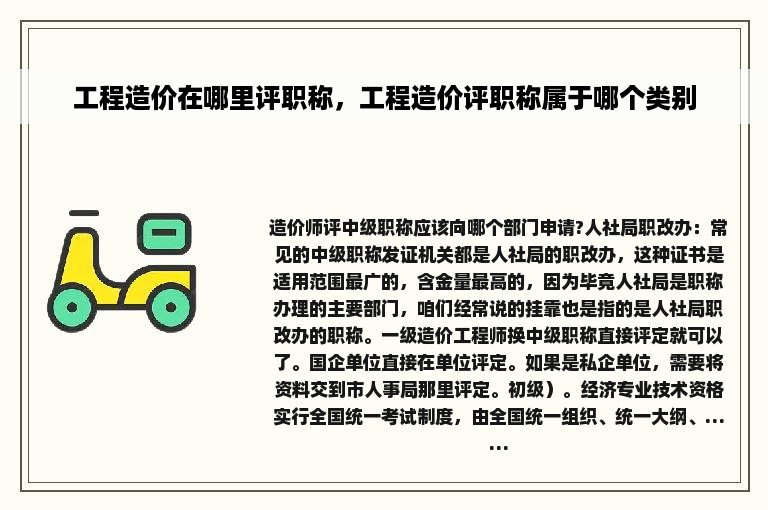 工程造价在哪里评职称，工程造价评职称属于哪个类别

造价师评中级职称应该向哪个部门申请?人社局职改办：常见的中级职称发证机关都是人社局的职改办，这种证书是适用范围最广的，含金量最高的，因为毕竟人社局是职称办理的主要部门，咱们经常说的挂靠也是指的是人社局职改办的职称。一级造价工程师换中级职称直接评定就可以了。国企单位直接在单位评定。如果是私企单位，需要将资料交到市人事局那里评定。初级）。经济专业技术资格实行全国统一考试制度，由全国统一组织、统一大纲、……